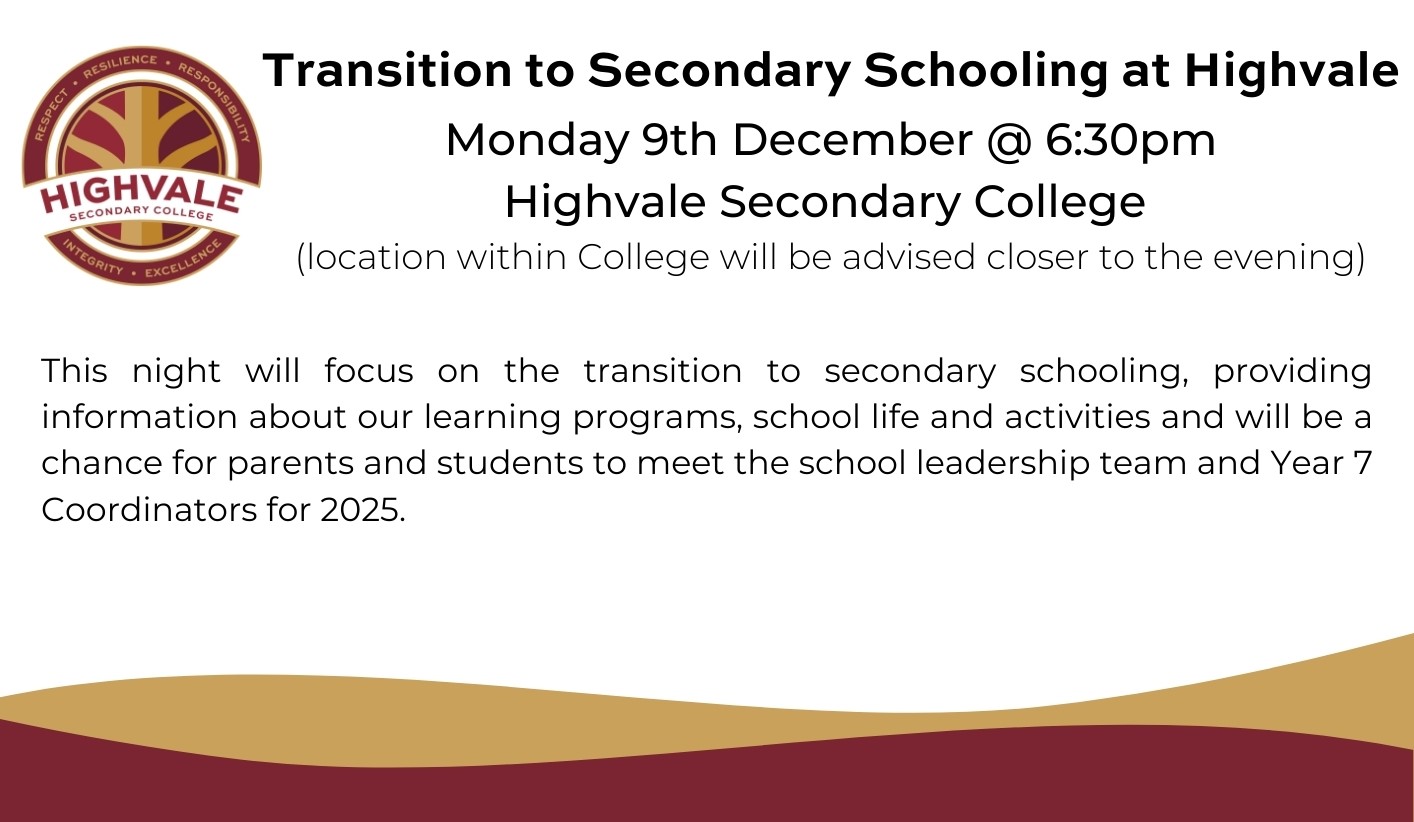 RESPECT • RESILIENCE • RESPONSIBILITY
HIGHVALE
SECONDARY COLLEGE
INTEGRITY • EXCELLENCE

Transition to Secondary Schooling at Highvale

Monday 9th December @ 6:30pm

Highvale Secondary College

(location within College will be advised closer to the evening)

This night will focus on the transition to secondary schooling, providing information about our learning programs, school life and activities and will be a chance for parents and students to meet the school leadership team and Year 7 Coordinators for 2025.